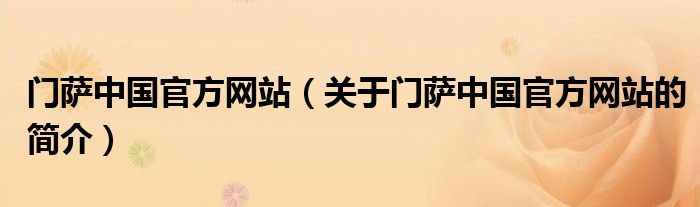 门萨中国官方网站（关于门萨中国官方网站的简介）